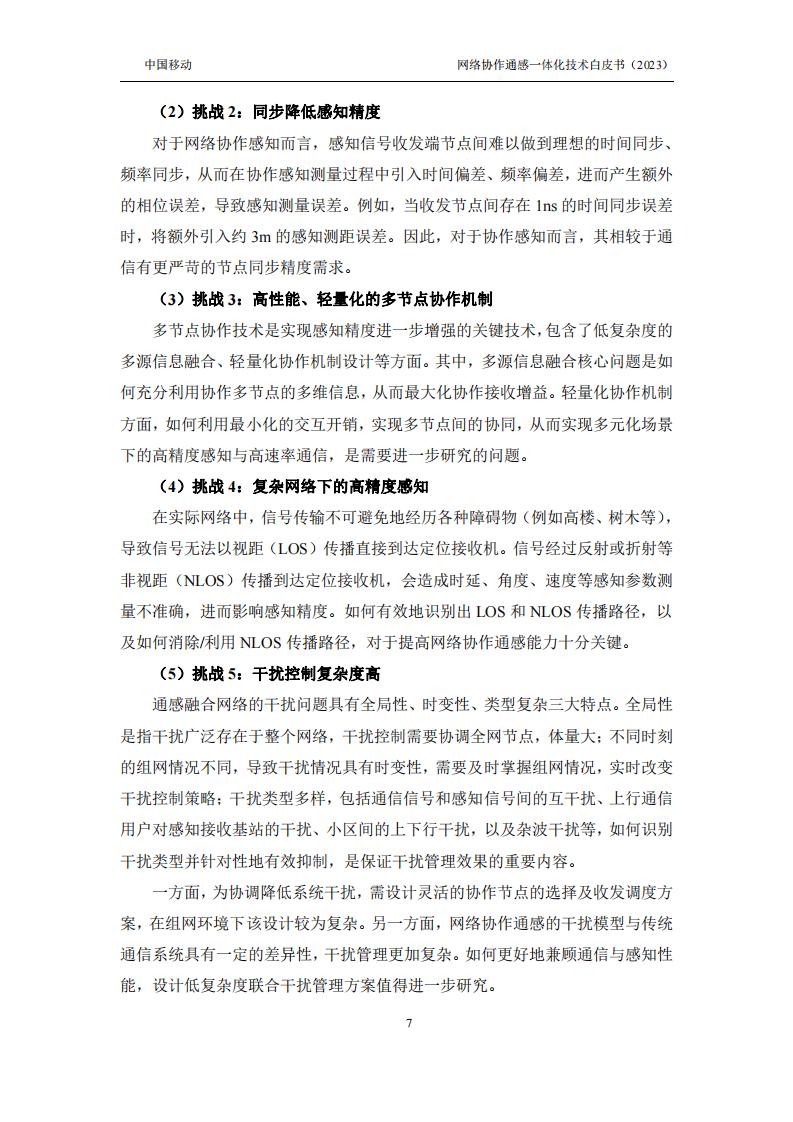 中国移动　　网络协作通感一体化技术白皮书（2023）

（2）挑战 2：同步降低感知精度

对于网络协作感知而言，感知信号收发端节点间难以做到理想的时间同步、频率同步，从而在协作感知测量过程中引入时间偏差、频率偏差，进而产生额外的相位误差，导致感知测量误差。例如，当收发节点间存在 1ns 的时间同步误差时，将额外引入约 3m 的感知测距误差。因此，对于协作感知而言，其相较于通信有更严苛的节点同步精度需求。

（3）挑战 3：高性能、轻量化的多节点协作机制

多节点协作技术是实现感知精度进一步增强的关键技术，包含了低复杂度的多源信息融合、轻量化协作机制设计等方面。其中，多源信息融合核心问题是如何充分利用协作多节点的多维信息，从而最大化协作接收增益。轻量化协作机制方面，如何利用最小化的交互开销，实现多节点间的协同，从而实现多元化场景下的高精度感知与高速率通信，是需要进一步研究的问题。

（4）挑战 4：复杂网络下的高精度感知

在实际网络中，信号传输不可避免地经历各种障碍物（例如高楼、树木等），导致信号无法以视距（LOS）传播直接到达定位接收机。信号经过反射或折射等非视距（NLOS）传播到达定位接收机，会造成时延、角度、速度等感知参数测量不准确，进而影响感知精度。如何有效地识别出 LOS 和 NLOS 传播路径，以及如何消除/利用 NLOS 传播路径，对于提高网络协作通感能力十分关键。

（5）挑战 5：干扰控制复杂度高

通感融合网络的干扰问题具有全局性、时变性、类型复杂三大特点。全局性是指干扰广泛存在于整个网络，干扰控制需要协调全网节点，体量大；不同时刻的组网情况不同，导致干扰情况具有时变性，需要及时掌握组网情况，实时改变干扰控制策略；干扰类型多样，包括通信信号和感知信号间的互干扰、上行通信用户对感知接收基站的干扰、小区间的上下行干扰，以及杂波干扰等，如何识别干扰类型并针对性地有效抑制，是保证干扰管理效果的重要内容。

一方面，为协调降低系统干扰，需设计灵活的协作节点的选择及收发调度方案，在组网环境下该设计较为复杂。另一方面，网络协作通感的干扰模型与传统通信系统具有一定的差异性，干扰管理更加复杂。如何更好地兼顾通信与感知性能，设计低复杂度联合干扰管理方案值得进一步研究。

7